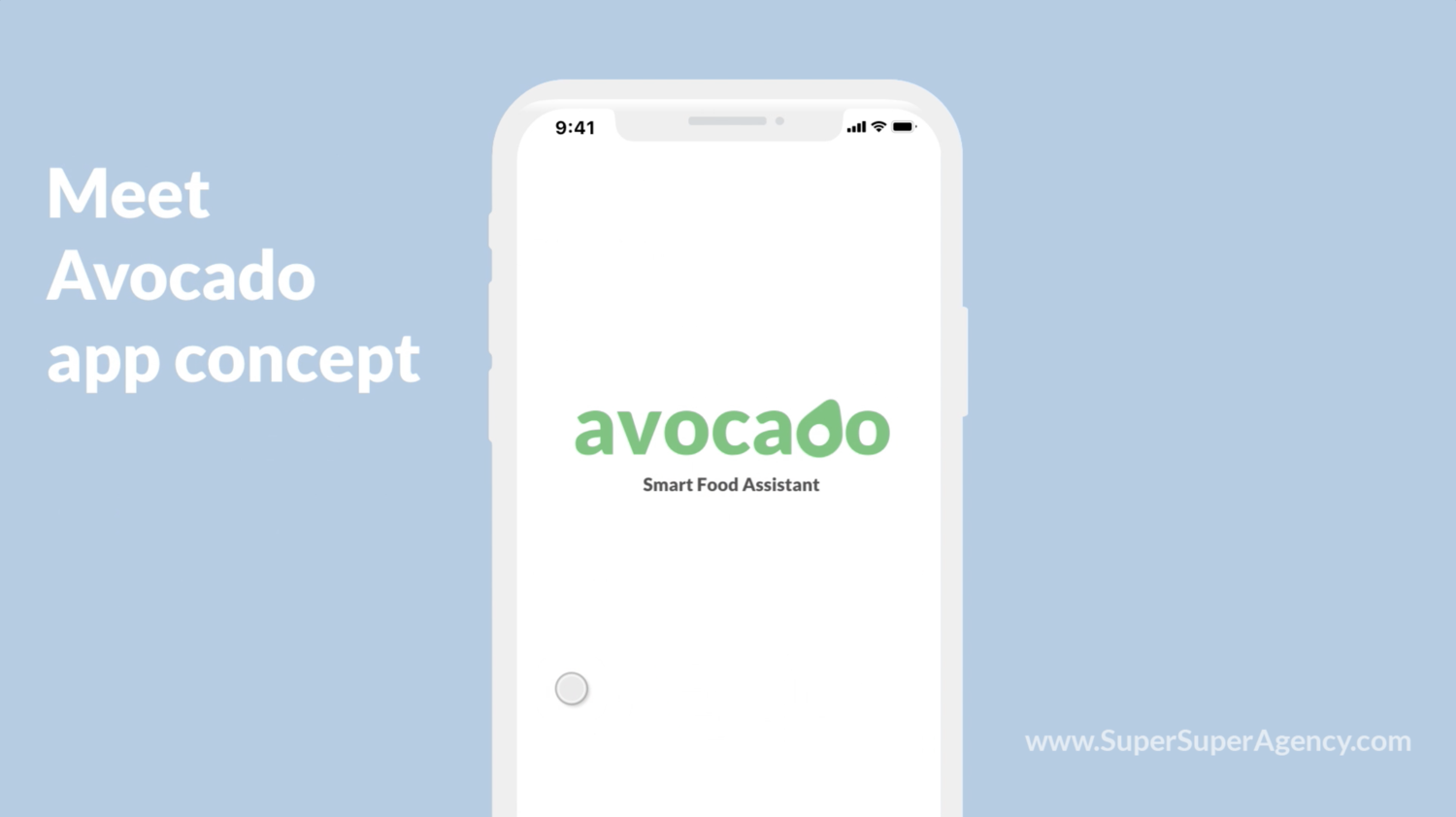 Meet
Avocado
app concept

9:41

avocado
Smart Food Assistant

www.SuperSuperAgency.com